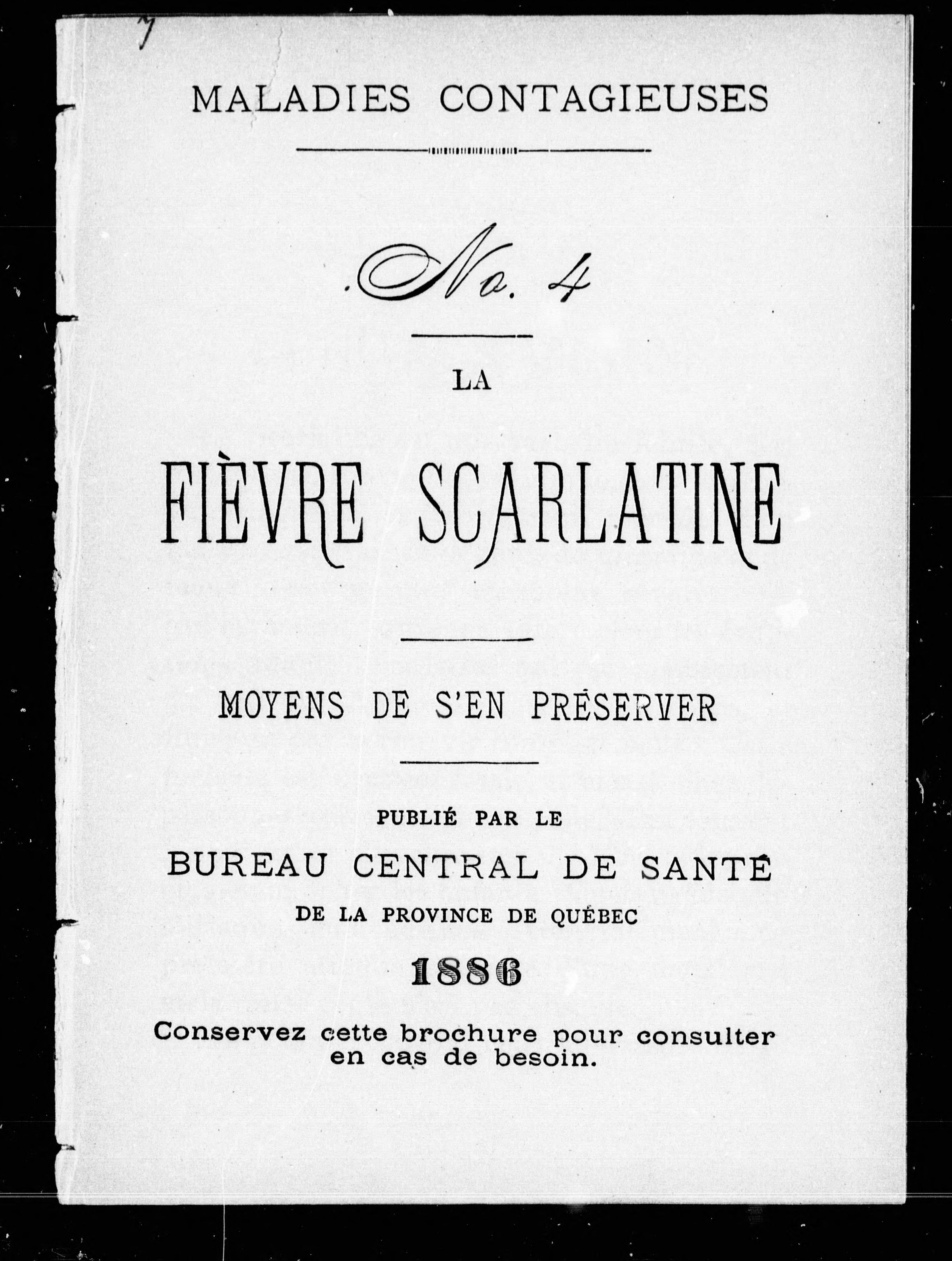 MALADIES CONTAGIEUSES

No. 4

LA

FIÈVRE SCARLATINE

MOYENS DE S'EN PRÉSERVER

PUBLIÉ PAR LE

BUREAU CENTRAL DE SANTÉ

DE LA PROVINCE DE QUÉBEC

1886

Conservez cette brochure pour consulter en cas de besoin.